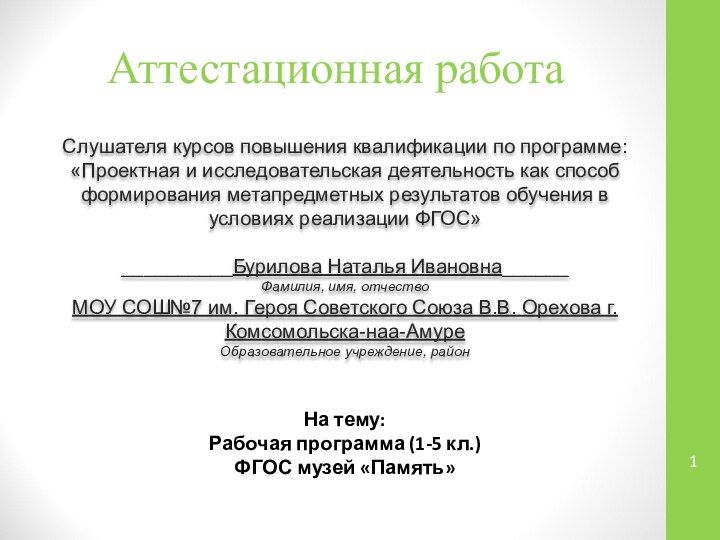 Аттестационная работа

Слушателя курсов повышения квалификации по программе: «Проектная и исследовательская деятельность как способ формирования метапредметных результатов обучения в условиях реализации ФГОС»

____Бурилова Наталья Ивановна____
Фамилия, имя, отчество
МОУ СОШ№7 им. Героя Советского Союза В.В. Орехова г. Комсомольска-наа-Амуре
Образовательное учреждение, район

На тему:
Рабочая программа (1-5 кл.)
ФГОС музей «Память»

1